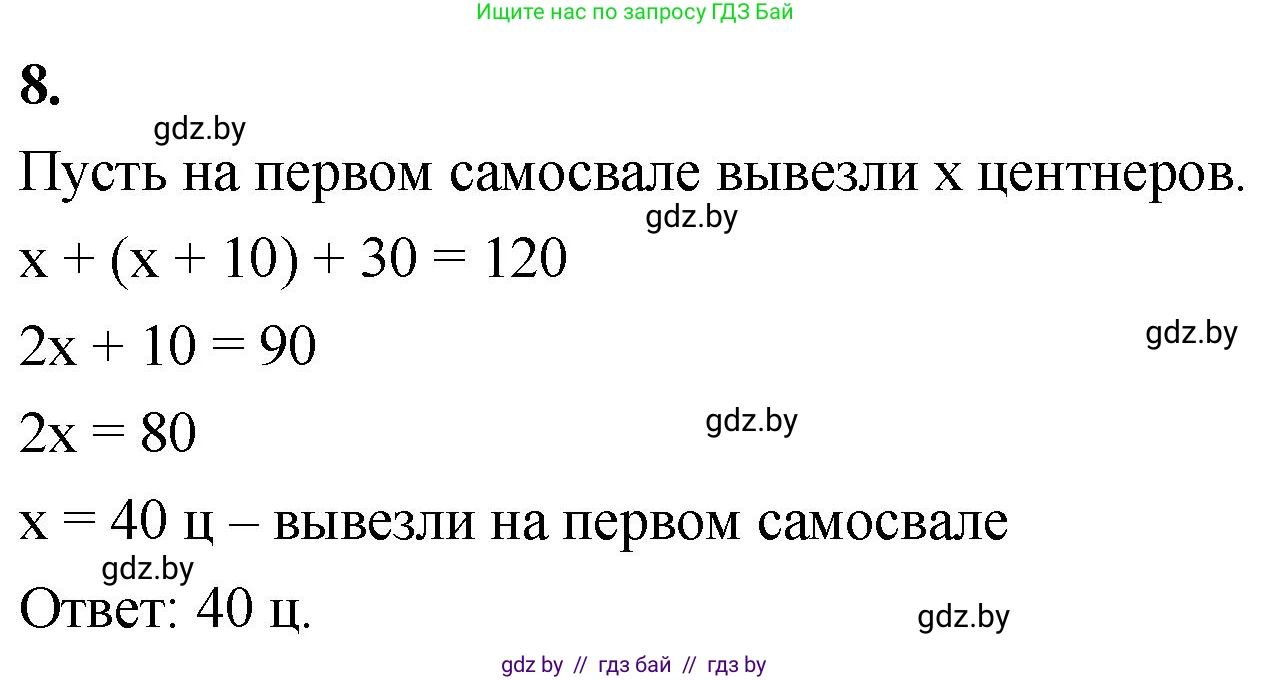 Ищите нас по запросу ГДЗ Бай

8.

gdz.by

Пусть на первом самосвале вывезли x центнеров.

gdz.by

$x + (x + 10) + 30 = 120$

$2x + 10 = 90$

gdz.by

$2x = 80$

gdz.by

$x = 40$ ц – вывезли на первом самосвале

gdz.by

Ответ: 40 ц.

gdz.by

gdz by // гдз бай // гдз by